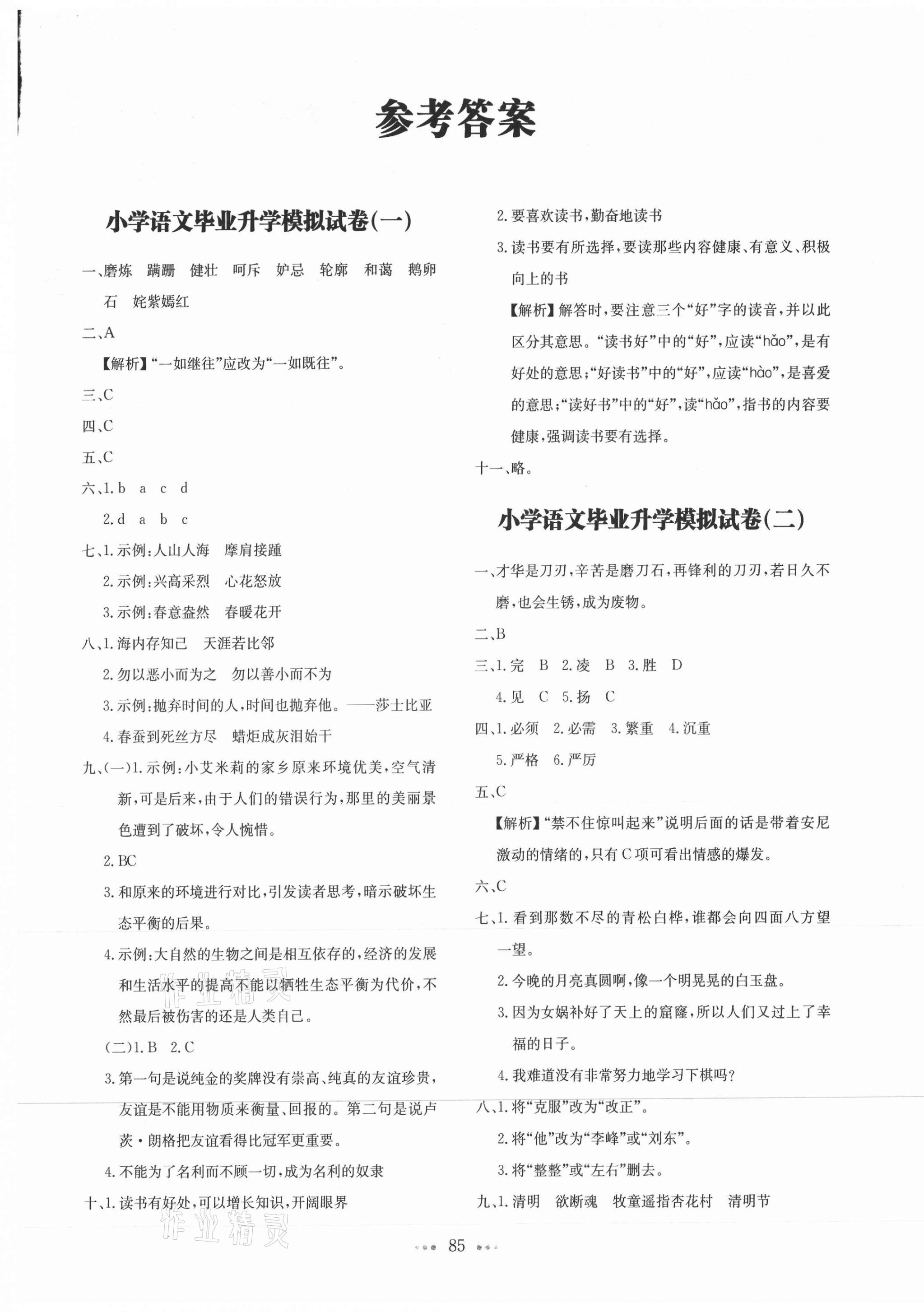 参考答案

小学语文毕业升学模拟试卷(一)

一、磨炼 蹒跚 健壮 呵斥 妒忌 轮廓 和蔼 鹅卵石 姹紫嫣红

二、A

【解析】“一如继往”应改为“一如既往”。

三、C

四、C

五、C

六、1.b a c d

2.d a b c

七、1.示例:人山人海 摩肩接踵

2.示例:兴高采烈 心花怒放

3.示例:春意盎然 春暖花开

八、1.海内存知己 天涯若比邻

2.勿以恶小而为之 勿以善小而不为

3.示例:抛弃时间的人,时间也抛弃他。——莎士比亚

4.春蚕到死丝方尽 蜡炬成灰泪始干

九、(一)1.示例:小艾米莉的家乡原来环境优美,空气清新,可是后来,由于人们的错误行为,那里的美丽景色遭到了破坏,令人惋惜。

2.BC

3.和原来的环境进行对比,引发读者思考,暗示破坏生态平衡的后果。

4.示例:大自然的生物之间是相互依存的,经济的发展和生活水平的提高不能以牺牲生态平衡为代价,不然最后被伤害的还是人类自己。

(二)1.B 2.C

3.第一句是说纯金的奖牌没有崇高、纯真的友谊珍贵,友谊是不能用物质来衡量、回报的。第二句是说卢茨·朗格把友谊看得比冠军更重要。

4.不能为了名利而不顾一切,成为名利的奴隶

十、1.读书有好处,可以增长知识,开阔眼界

2.要喜欢读书,勤奋地读书

3.读书要有所选择,要读那些内容健康、有意义、积极向上的书

【解析】解答时,要注意三个“好”字的读音,并以此区分其意思。“读书好”中的“好”,应读“hǎo”,是有好处的意思;“好读书”中的“好”,应读“hào”,是喜爱的意思;“读好书”中的“好”,读“hǎo”,指书的内容要健康,强调读书要有选择。

十一、略。

小学语文毕业升学模拟试卷(二)

一、才华是刀刃,辛苦是磨刀石,再锋利的刀刃,若日久不磨,也会生锈,成为废物。

二、B

三、1.完 B 2.凌 B 3.胜 D

4.见 C 5.扬 C

四、1.必须 2.必需 3.繁重 4.沉重

5.严格 6.严厉

五、C

【解析】“禁不住惊叫起来”说明后面的话是带着安尼激动的情绪的,只有C项可看出情感的爆发。

六、C

七、1.看到那数不尽的青松白桦,谁都会向四面八方望一望。

2.今晚的月亮真圆啊,像一个明晃晃的白玉盘。

3.因为女娲补好了天上的窟窿,所以人们又过上了幸福的日子。

4.我难道没有非常努力地学习下棋吗?

八、1.将“克服”改为“改正”。

2.将“他”改为“李峰”或“刘东”。

3.将“整整”或“左右”删去。

九、1.清明 欲断魂 牧童遥指杏花村 清明节

85

作业精灵